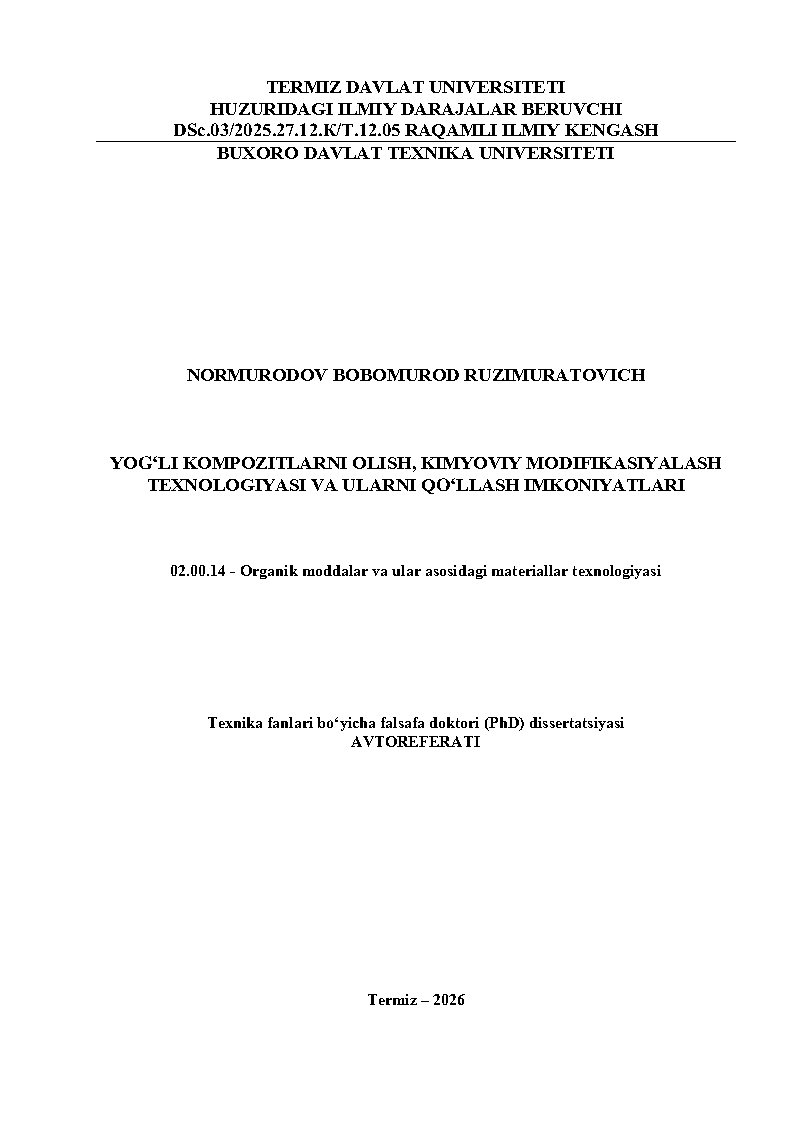 TERMIZ DAVLAT UNIVERSITETI
HUZURIDAGI ILMIY DARAJALAR BERUVCHI
DSc.03/2025.27.12.K/T.12.05 RAQAMLI ILMIY KENGASH

BUXORO DAVLAT TEXNIKA UNIVERSITETI

NORMURODOV BOBOMUROD RUZIMURATOVICH

YOG‘LI KOMPOZITLARNI OLISH, KIMYOVIY MODIFIKASIYALASH TEXNOLOGIYASI VA ULARNI QO‘LLASH IMKONIYATLARI

02.00.14 - Organik moddalar va ular asosidagi materiallar texnologiyasi

Texnika fanlari bo‘yicha falsafa doktori (PhD) dissertatsiyasi
AVTOREFERATI

Termiz – 2026